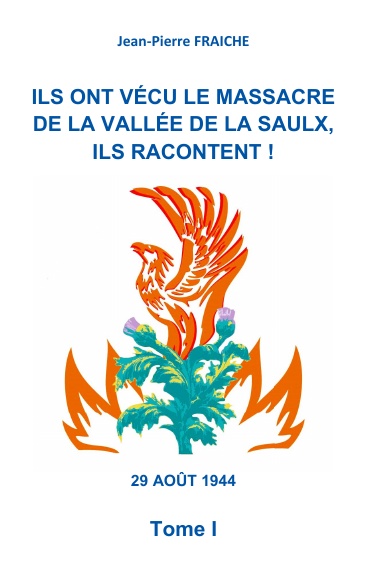 Jean-Pierre FRAICHE

ILS ONT VÉCU LE MASSACRE DE LA VALLÉE DE LA SAULX, ILS RACONTENT !

29 AOÛT 1944

Tome I